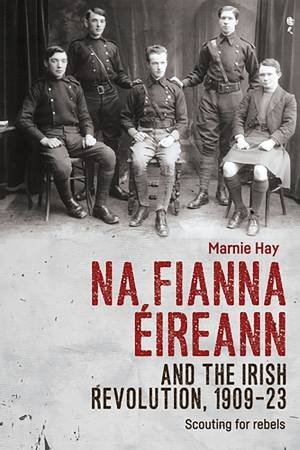 Marnie Hay

NA FIANNA ÉIREANN

AND THE IRISH REVOLUTION, 1909–23

Scouting for rebels